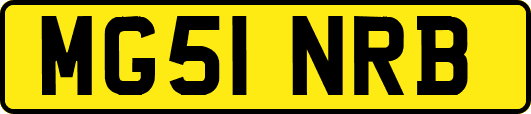 MG51 NRB